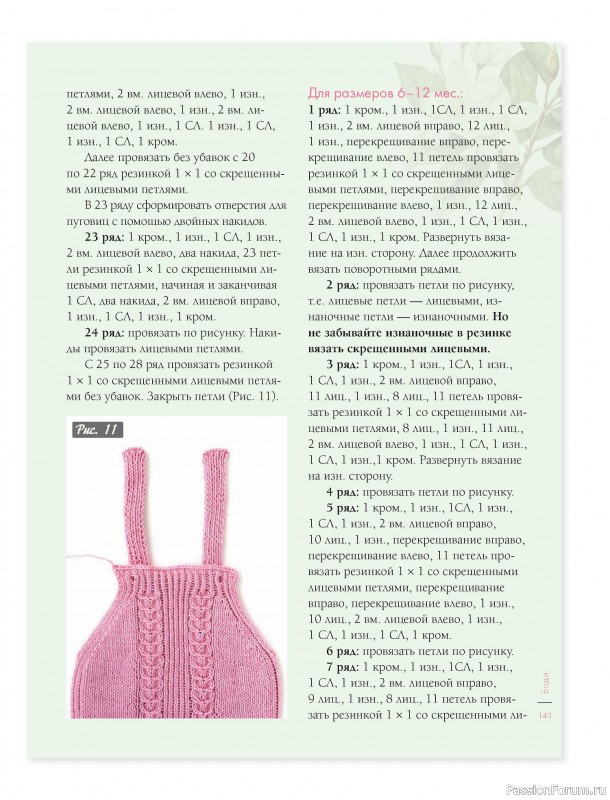 петлями, 2 вм. лицевой влево, 1 изн., 2 вм. лицевой влево, 1 изн., 2 вм. лицевой влево, 1 изн., 1 СЛ. 1 изн., 1 СЛ, 1 изн., 1 СЛ, 1 кром.

Далее провязать без убавок с 20 по 22 ряд резинкой 1 × 1 со скрещенными лицевыми петлями.

В 23 ряду сформировать отверстия для пуговиц с помощью двойных накидов.

**23 ряд:** 1 кром., 1 изн., 1 СЛ, 1 изн., 2 вм. лицевой влево, два накида, 23 петли резинкой 1 × 1 со скрещенными лицевыми петлями, начиная и заканчивая 1 СЛ, два накида, 2 вм. лицевой вправо, 1 изн., 1 СЛ, 1 изн., 1 кром.

**24 ряд:** провязать по рисунку. Накиды провязать лицевыми петлями.

С 25 по 28 ряд провязать резинкой 1 × 1 со скрещенными лицевыми петлями без убавок. Закрыть петли (Рис. 11).

Рис. 11

Для размеров 6–12 мес.:

**1 ряд:** 1 кром., 1 изн., 1СЛ, 1 изн., 1 СЛ, 1 изн., 2 вм. лицевой вправо, 12 лиц., 1 изн., перекрещивание вправо, перекрещивание влево, 11 петель провязать резинкой 1 × 1 со скрещенными лицевыми петлями, перекрещивание вправо, перекрещивание влево, 1 изн., 12 лиц., 2 вм. лицевой влево, 1 изн., 1 СЛ, 1 изн., 1 СЛ, 1 изн., 1 кром. Развернуть вязание на изн. сторону. Далее продолжить вязать поворотными рядами.

**2 ряд:** провязать петли по рисунку, т.е. лицевые петли — лицевыми, изнаночные петли — изнаночными. **Но не забывайте изнаночные в резинке вязать скрещенными лицевыми.**

**3 ряд:** 1 кром., 1 изн., 1СЛ, 1 изн., 1 СЛ, 1 изн., 2 вм. лицевой вправо, 11 лиц., 1 изн., 8 лиц., 11 петель провязать резинкой 1 × 1 со скрещенными лицевыми петлями, 8 лиц., 1 изн., 11 лиц., 2 вм. лицевой влево, 1 изн., 1 СЛ, 1 изн., 1 СЛ, 1 изн.,1 кром. Развернуть вязание на изн. сторону.

**4 ряд:** провязать петли по рисунку.

**5 ряд:** 1 кром., 1 изн., 1СЛ, 1 изн., 1 СЛ, 1 изн., 2 вм. лицевой вправо, 10 лиц., 1 изн., перекрещивание вправо, перекрещивание влево, 11 петель провязать резинкой 1 × 1 со скрещенными лицевыми петлями, перекрещивание вправо, перекрещивание влево, 1 изн., 10 лиц., 2 вм. лицевой влево, 1 изн., 1 СЛ, 1 изн., 1 СЛ, 1 кром.

**6 ряд:** провязать петли по рисунку.

**7 ряд:** 1 кром., 1 изн., 1СЛ, 1 изн., 1 СЛ, 1 изн., 2 вм. лицевой вправо, 9 лиц., 1 изн., 8 лиц., 11 петель провязать резинкой 1 × 1 со скрещенными ли-

Боди

143

PassionForum.ru